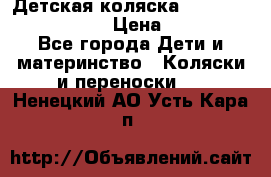 Детская коляска

Цена

Все города Дети и материнство   Коляски и переноски

Ненецкий АО Усть Кара п

http://Объявлений.сайт